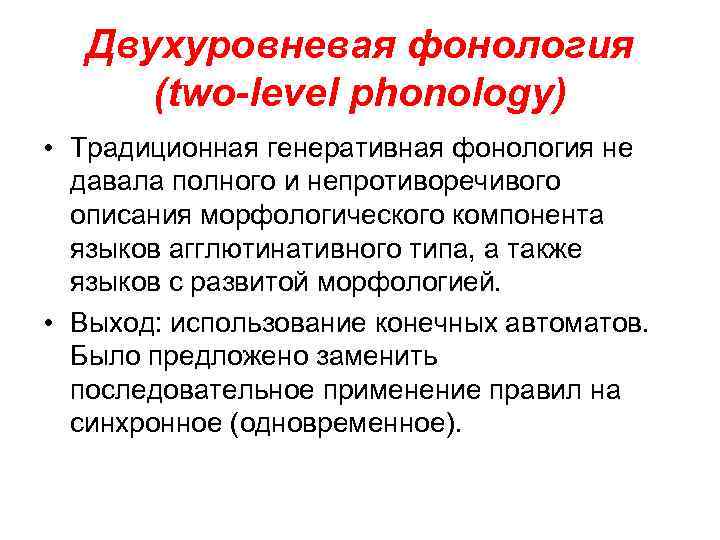 Двухуровневая фонология (two-level phonology)

• Традиционная генеративная фонология не давала полного и непротиворечивого описания морфологического компонента языков агглютинативного типа, а также языков с развитой морфологией.

• Выход: использование конечных автоматов. Было предложено заменить последовательное применение правил на синхронное (одновременное).